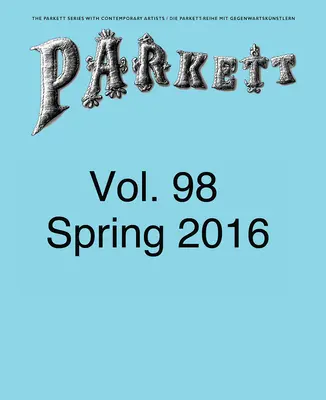 THE PARKETT SERIES WITH CONTEMPORARY ARTISTS / DIE PARKETT-REIHE MIT GEGENWARTSKÜNSTLERN

PARKETT

Vol. 98
Spring 2016